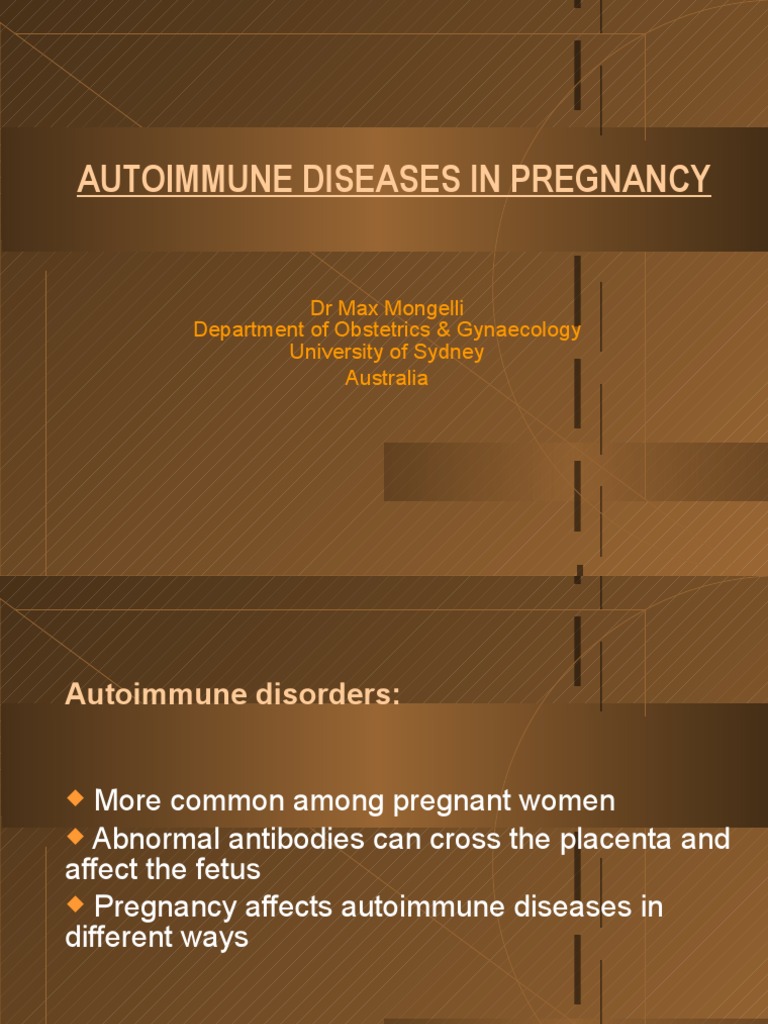 AUTOIMMUNE DISEASES IN PREGNANCY

Dr Max Mongelli
Department of Obstetrics & Gynaecology
University of Sydney
Australia

Autoimmune disorders:

◆ More common among pregnant women
◆ Abnormal antibodies can cross the placenta and affect the fetus
◆ Pregnancy affects autoimmune diseases in different ways